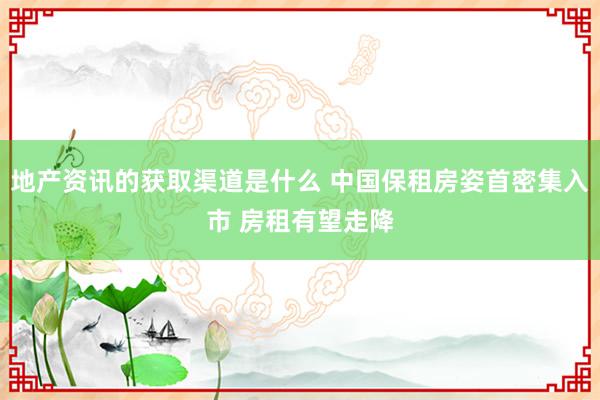 地产资讯的获取渠道是什么 中国保租房姿首密集入市 房租有望走降